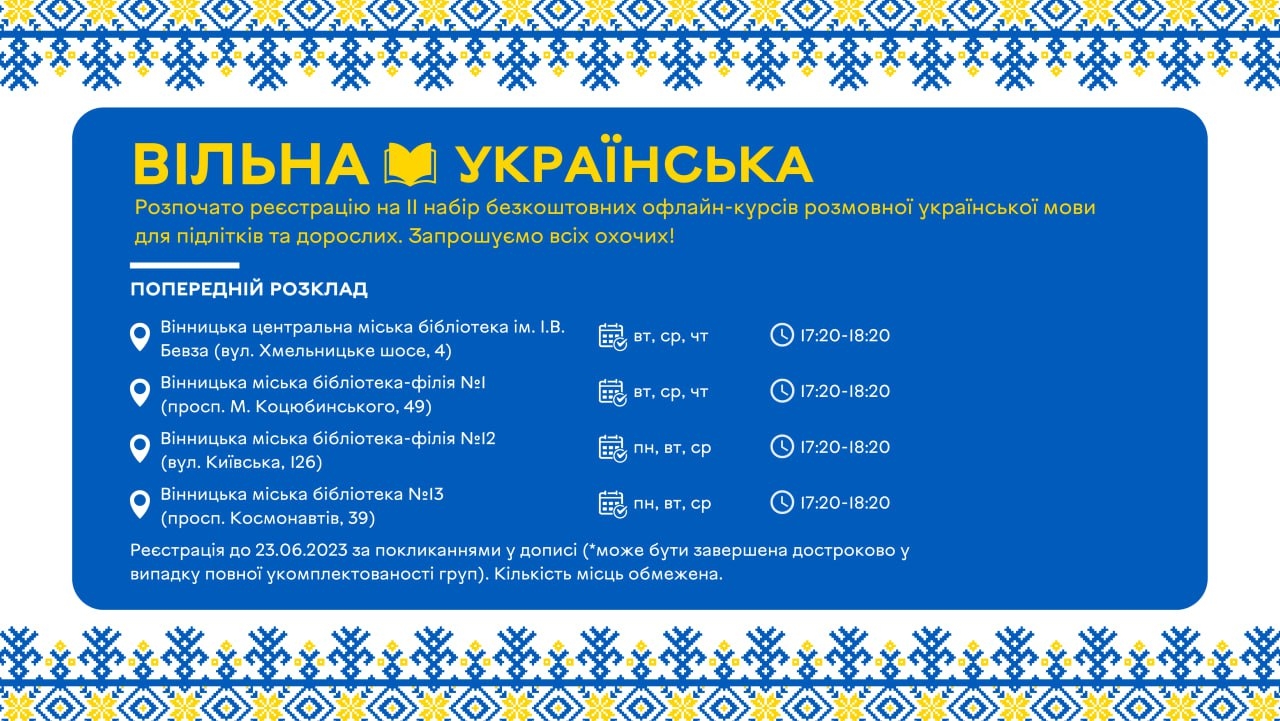 ВІЛЬНА УКРАЇНСЬКА

Розпочато реєстрацію на II набір безкоштовних офлайн-курсів розмовної української мови для підлітків та дорослих. Запрошуємо всіх охочих!

ПОПЕРЕДНІЙ РОЗКЛАД

Вінницька центральна міська бібліотека ім. І.В. Бевза (вул. Хмельницьке шосе, 4) вт, ср, чт 17:20-18:20

Вінницька міська бібліотека-філія №1 (просп. М. Коцюбинського, 49) вт, ср, чт 17:20-18:20

Вінницька міська бібліотека-філія №12 (вул. Київська, 126) пн, вт, ср 17:20-18:20

Вінницька міська бібліотека №13 (просп. Космонавтів, 39) пн, вт, ср 17:20-18:20

Реєстрація до 23.06.2023 за покликаннями у дописі (*може бути завершена достроково у випадку повної укомплектованості груп). Кількість місць обмежена.